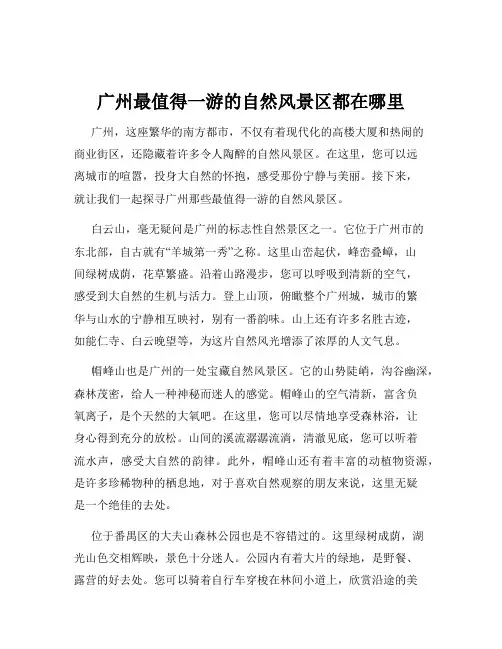 广州最值得一游的自然风景区都在哪里

广州，这座繁华的南方都市，不仅有着现代化的高楼大厦和热闹的商业街区，还隐藏着许多令人陶醉的自然风景区。在这里，您可以远离城市的喧嚣，投身大自然的怀抱，感受那份宁静与美丽。接下来，就让我们一起探寻广州那些最值得一游的自然风景区。

白云山，毫无疑问是广州的标志性自然景区之一。它位于广州市的东北部，自古就有“羊城第一秀”之称。这里山峦起伏，峰峦叠嶂，山间绿树成荫，花草繁盛。沿着山路漫步，您可以呼吸到清新的空气，感受到大自然的生机与活力。登上山顶，俯瞰整个广州城，城市的繁华与山水的宁静相互映衬，别有一番韵味。山上还有许多名胜古迹，如能仁寺、白云晚望等，为这片自然风光增添了浓厚的人文气息。

帽峰山也是广州的一处宝藏自然风景区。它的山势陡峭，沟谷幽深，森林茂密，给人一种神秘而迷人的感觉。帽峰山的空气清新，富含负氧离子，是个天然的大氧吧。在这里，您可以尽情地享受森林浴，让身心得到充分的放松。山间的溪流潺潺流淌，清澈见底，您可以听着流水声，感受大自然的韵律。此外，帽峰山还有着丰富的动植物资源，是许多珍稀物种的栖息地，对于喜欢自然观察的朋友来说，这里无疑是一个绝佳的去处。

位于番禺区的大夫山森林公园也是不容错过的。这里绿树成荫，湖光山色交相辉映，景色十分迷人。公园内有着大片的绿地，是野餐、露营的好去处。您可以骑着自行车穿梭在林间小道上，欣赏沿途的美